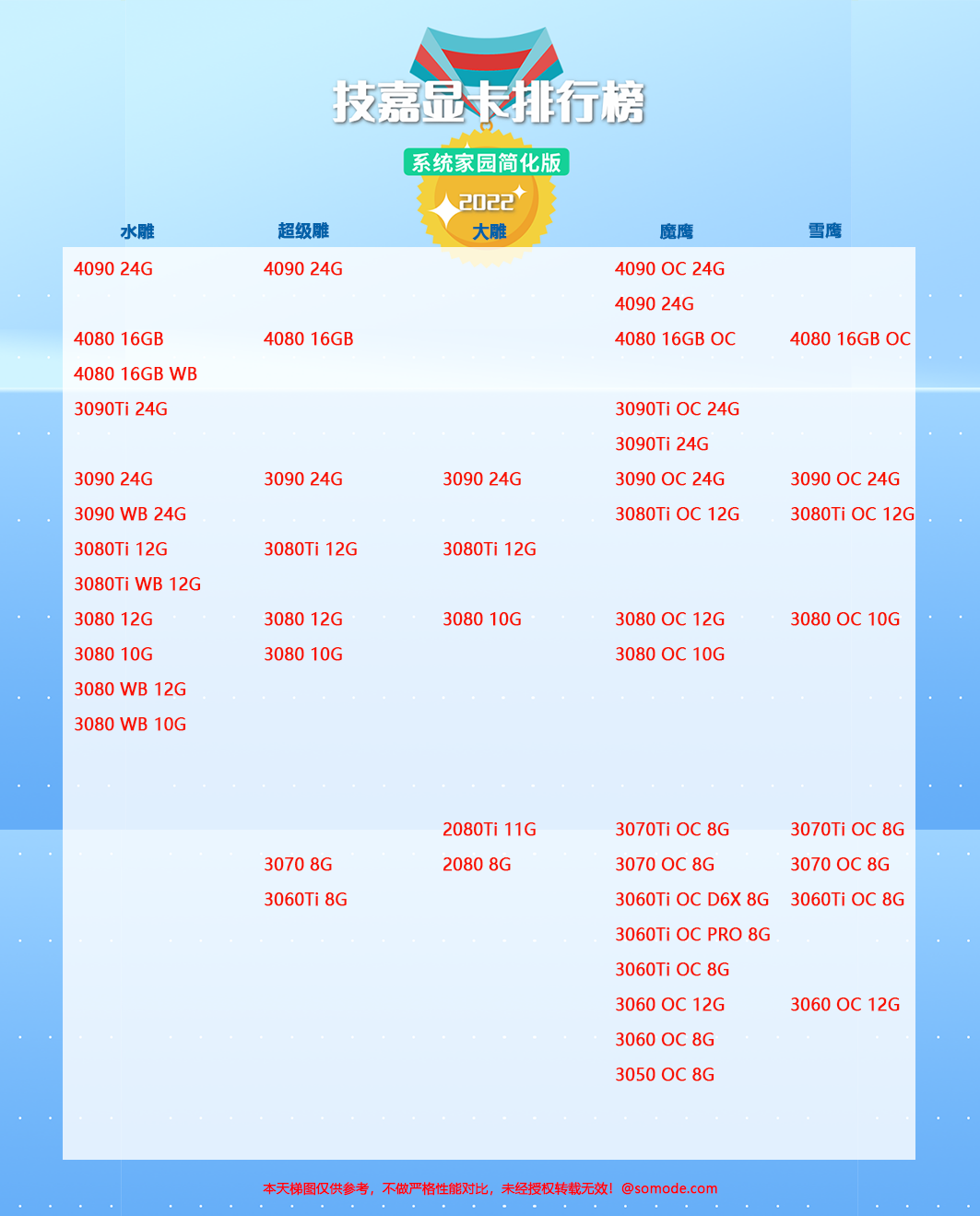 技嘉显卡排行榜
系统家园简化版
2022

| 水雕 | 超级雕 | 大雕 | 魔鹰 | 雪鹰 |
|---|---|---|---|---|
| 4090 24G | 4090 24G | | 4090 OC 24G | |
| | | | 4090 24G | |
| 4080 16GB | 4080 16GB | | 4080 16GB OC | 4080 16GB OC |
| 4080 16GB WB | | | | |
| 3090Ti 24G | | | 3090Ti OC 24G | |
| | | | 3090Ti 24G | |
| 3090 24G | 3090 24G | 3090 24G | 3090 OC 24G | 3090 OC 24G |
| 3090 WB 24G | | | 3080Ti OC 12G | 3080Ti OC 12G |
| 3080Ti 12G | 3080Ti 12G | 3080Ti 12G | | |
| 3080Ti WB 12G | | | | |
| 3080 12G | 3080 12G | 3080 10G | 3080 OC 12G | 3080 OC 10G |
| 3080 10G | 3080 10G | | 3080 OC 10G | |
| 3080 WB 12G | | | | |
| 3080 WB 10G | | | | |
| | | 2080Ti 11G | 3070Ti OC 8G | 3070Ti OC 8G |
| | 3070 8G | 2080 8G | 3070 OC 8G | 3070 OC 8G |
| | 3060Ti 8G | | 3060Ti OC D6X 8G | 3060Ti OC 8G |
| | | | 3060Ti OC PRO 8G | |
| | | | 3060Ti OC 8G | |
| | | | 3060 OC 12G | 3060 OC 12G |
| | | | 3060 OC 8G | |
| | | | 3050 OC 8G | |

本天梯图仅供参考，不做严格性能对比，未经授权转载无效！@somode.com